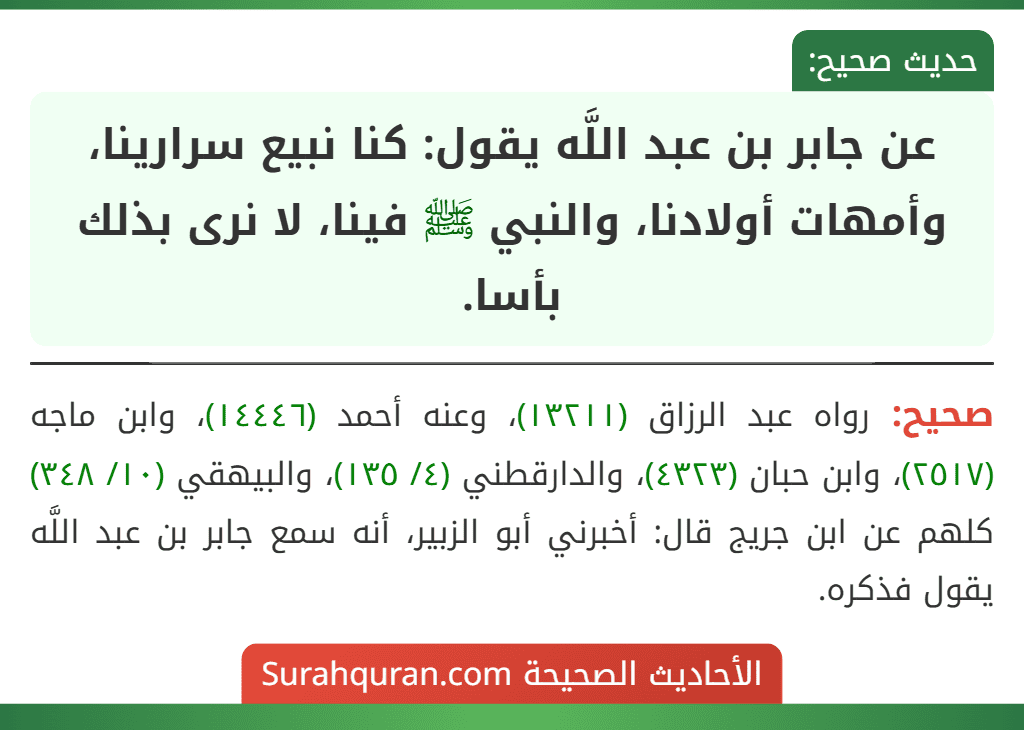 حديث صحيح:

عن جابر بن عبد اللَّه يقول: كنا نبيع سرارينا، وأمهات أولادنا، والنبي ﷺ فينا، لا نرى بذلك بأسا.

صحيح: رواه عبد الرزاق (١٣٢١١)، وعنه أحمد (١٤٤٤٦)، وابن ماجه (٢٥١٧)، وابن حبان (٤٣٢٣)، والدارقطني (٤/ ١٣٥)، والبيهقي (١٠/ ٣٤٨) كلهم عن ابن جريج قال: أخبرني أبو الزبير، أنه سمع جابر بن عبد اللَّه يقول فذكره.

الأحاديث الصحيحة Surahquran.com